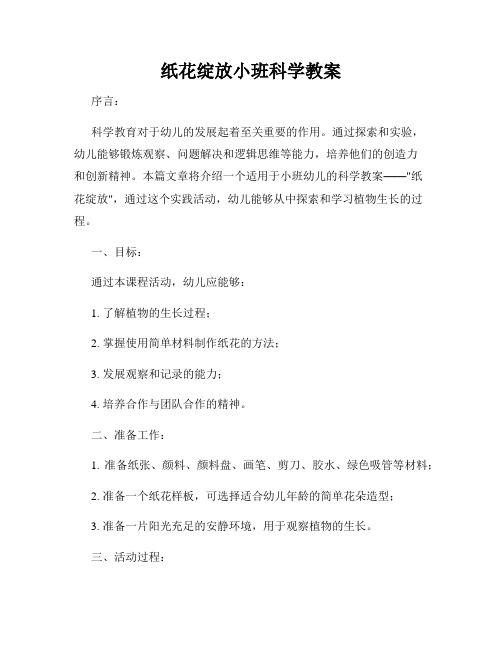 纸花绽放小班科学教案

序言：

科学教育对于幼儿的发展起着至关重要的作用。通过探索和实验，幼儿能够锻炼观察、问题解决和逻辑思维等能力，培养他们的创造力和创新精神。本篇文章将介绍一个适用于小班幼儿的科学教案——"纸花绽放"，通过这个实践活动，幼儿能够从中探索和学习植物生长的过程。

一、目标：

通过本课程活动，幼儿应能够：

1. 了解植物的生长过程；

2. 掌握使用简单材料制作纸花的方法；

3. 发展观察和记录的能力；

4. 培养合作与团队合作的精神。

二、准备工作：

1. 准备纸张、颜料、颜料盘、画笔、剪刀、胶水、绿色吸管等材料；

2. 准备一个纸花样板，可选择适合幼儿年龄的简单花朵造型；

3. 准备一片阳光充足的安静环境，用于观察植物的生长。

三、活动过程：